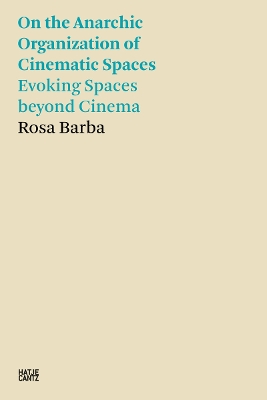 On the Anarchic Organization of Cinematic Spaces
Evoking Spaces beyond Cinema
Rosa Barba

HATJE
CANTZ